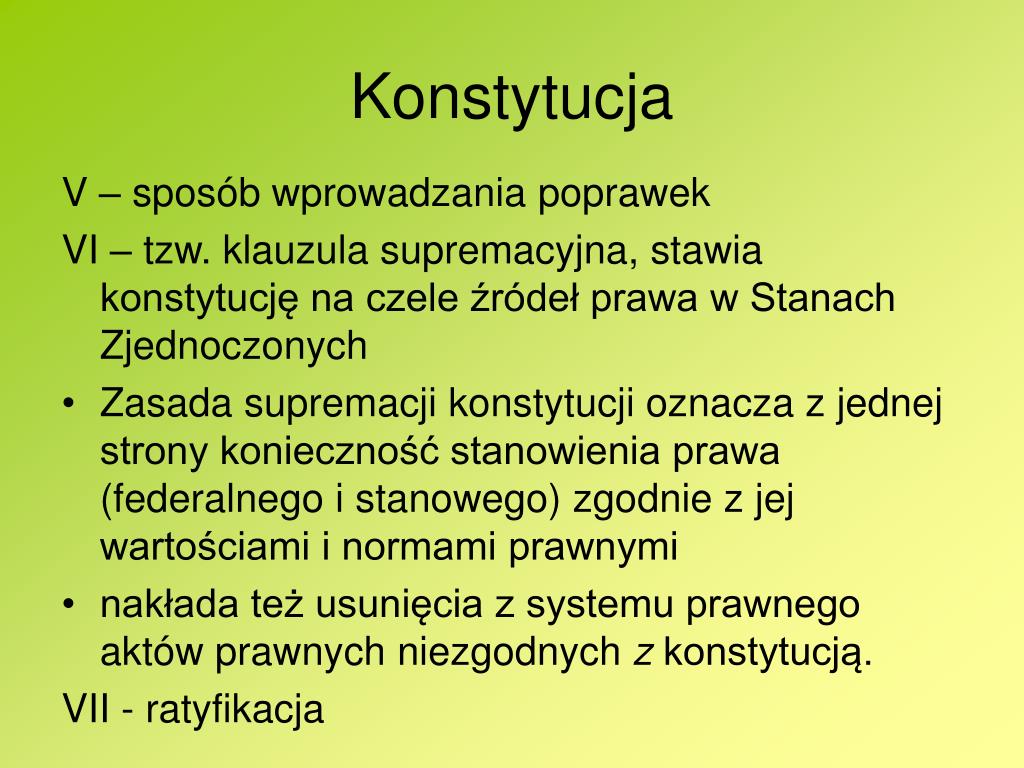 Konstytucja

V – sposób wprowadzania poprawek

VI – tzw. klauzula supremacyjna, stawia konstytucję na czele źródeł prawa w Stanach Zjednoczonych

• Zasada supremacji konstytucji oznacza z jednej strony konieczność stanowienia prawa (federalnego i stanowego) zgodnie z jej wartościami i normami prawnymi

• nakłada też usunięcia z systemu prawnego aktów prawnych niezgodnych z konstytucją.

VII - ratyfikacja